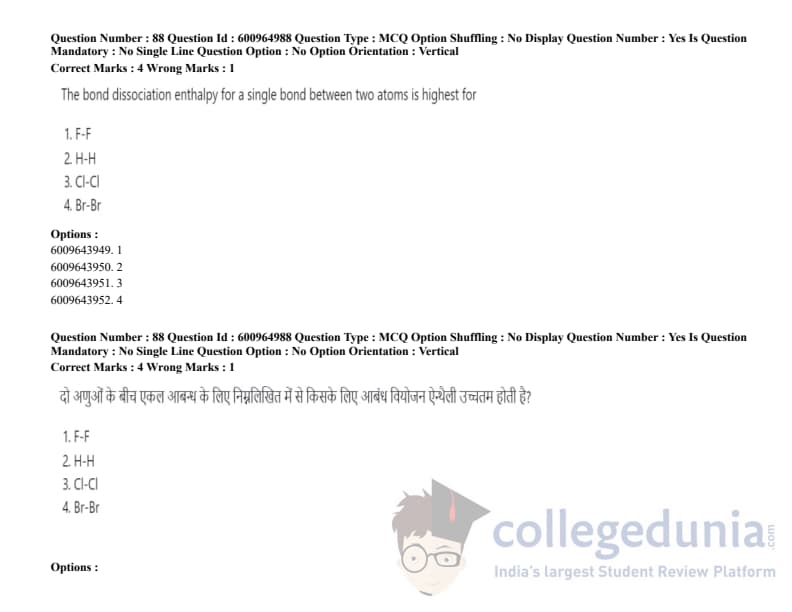 Question Number : 88 Question Id : 600964988 Question Type : MCQ Option Shuffling : No Display Question Number : Yes Is Question Mandatory : No Single Line Question Option : No Option Orientation : Vertical
Correct Marks : 4 Wrong Marks : 1

The bond dissociation enthalpy for a single bond between two atoms is highest for

1. F-F
2. H-H
3. Cl-Cl
4. Br-Br

Options :
6009643949. 1
6009643950. 2
6009643951. 3
6009643952. 4

Question Number : 88 Question Id : 600964988 Question Type : MCQ Option Shuffling : No Display Question Number : Yes Is Question Mandatory : No Single Line Question Option : No Option Orientation : Vertical
Correct Marks : 4 Wrong Marks : 1

दो अणुओं के बीच एकल आबन्ध के लिए निम्नलिखित में से किसके लिए आबंध वियोजन ऐन्थैली उच्चतम होती है?

1. F-F
2. H-H
3. Cl-Cl
4. Br-Br

Options :

collegedunia.com
India's largest Student Review Platform